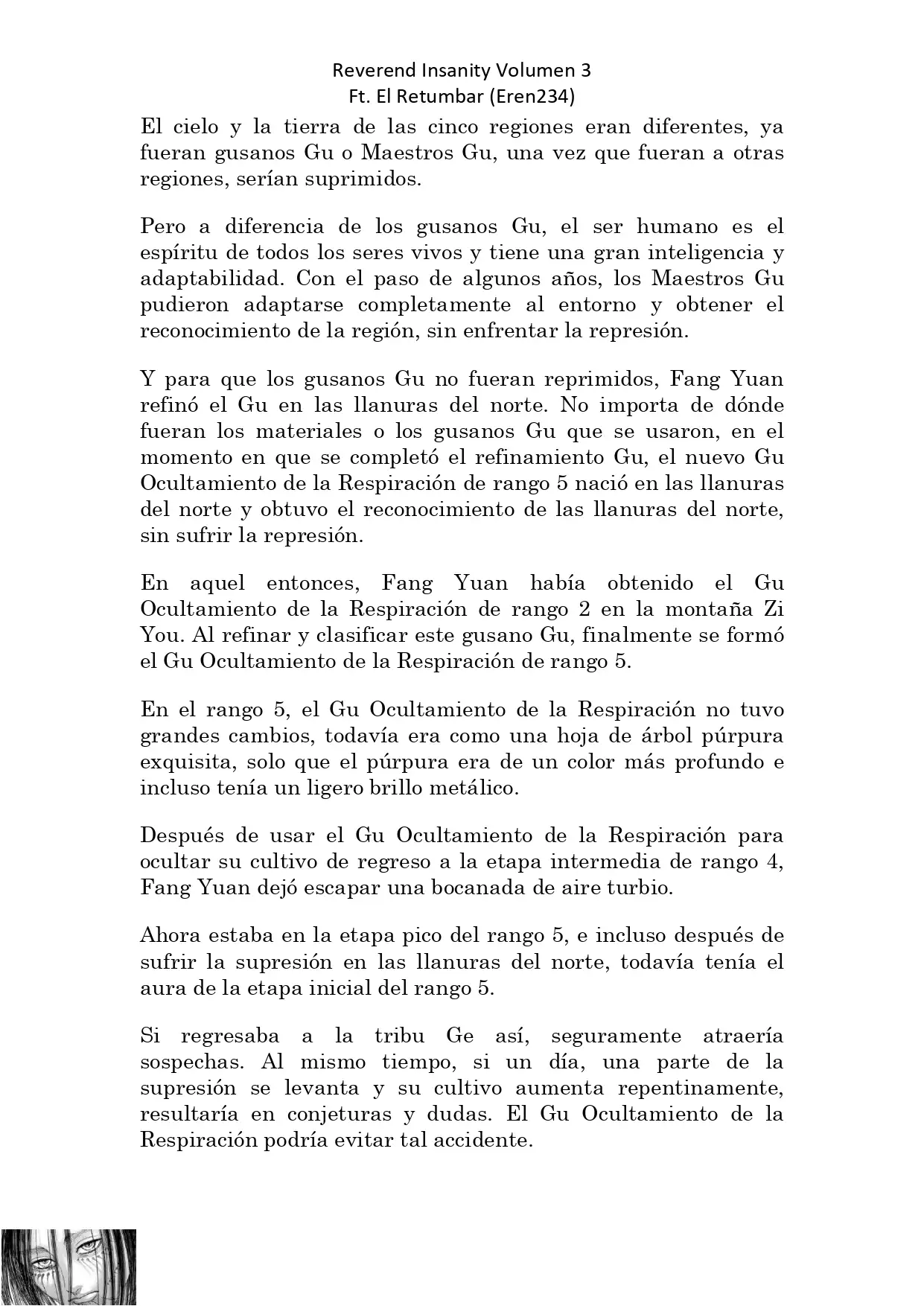 Reverend Insanity Volumen 3
Ft. El Retumbar (Eren234)

El cielo y la tierra de las cinco regiones eran diferentes, ya fueran gusanos Gu o Maestros Gu, una vez que fueran a otras regiones, serían suprimidos.

Pero a diferencia de los gusanos Gu, el ser humano es el espíritu de todos los seres vivos y tiene una gran inteligencia y adaptabilidad. Con el paso de algunos años, los Maestros Gu pudieron adaptarse completamente al entorno y obtener el reconocimiento de la región, sin enfrentar la represión.

Y para que los gusanos Gu no fueran reprimidos, Fang Yuan refinó el Gu en las llanuras del norte. No importa de dónde fueran los materiales o los gusanos Gu que se usaron, en el momento en que se completó el refinamiento Gu, el nuevo Gu Ocultamiento de la Respiración de rango 5 nació en las llanuras del norte y obtuvo el reconocimiento de las llanuras del norte, sin sufrir la represión.

En aquel entonces, Fang Yuan había obtenido el Gu Ocultamiento de la Respiración de rango 2 en la montaña Zi You. Al refinar y clasificar este gusano Gu, finalmente se formó el Gu Ocultamiento de la Respiración de rango 5.

En el rango 5, el Gu Ocultamiento de la Respiración no tuvo grandes cambios, todavía era como una hoja de árbol púrpura exquisita, solo que el púrpura era de un color más profundo e incluso tenía un ligero brillo metálico.

Después de usar el Gu Ocultamiento de la Respiración para ocultar su cultivo de regreso a la etapa intermedia de rango 4, Fang Yuan dejó escapar una bocanada de aire turbio.

Ahora estaba en la etapa pico del rango 5, e incluso después de sufrir la supresión en las llanuras del norte, todavía tenía el aura de la etapa inicial del rango 5.

Si regresaba a la tribu Ge así, seguramente atraería sospechas. Al mismo tiempo, si un día, una parte de la supresión se levanta y su cultivo aumenta repentinamente, resultaría en conjeturas y dudas. El Gu Ocultamiento de la Respiración podría evitar tal accidente.